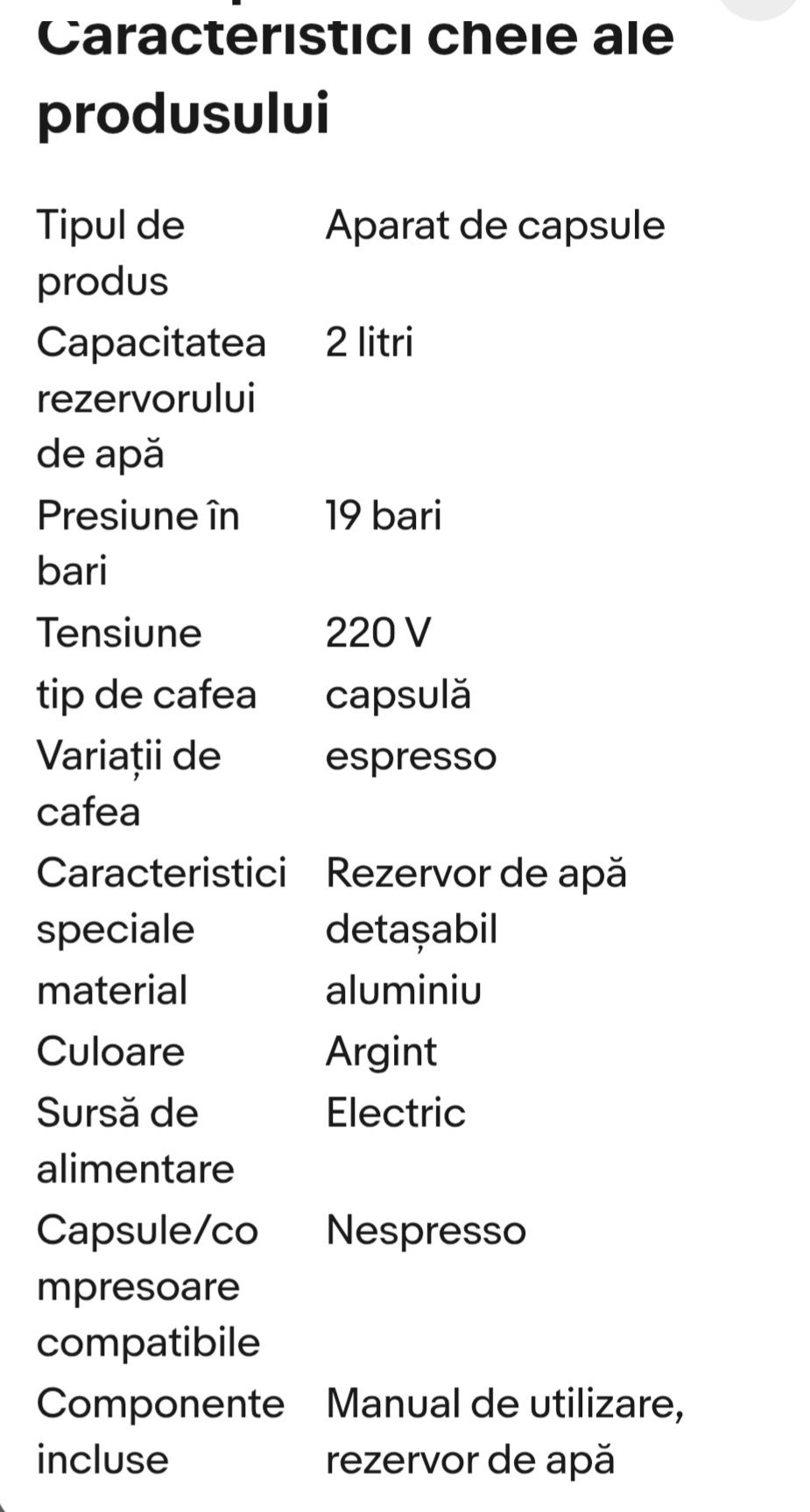 Caracteristici cheie ale produsului

| | |
|---|---|
| Tipul de produs | Aparat de capsule |
| Capacitatea rezervorului de apă | 2 litri |
| Presiune în bari | 19 bari |
| Tensiune | 220 V |
| tip de cafea | capsulă |
| Variații de cafea | espresso |
| Caracteristici speciale | Rezervor de apă detașabil |
| material | aluminiu |
| Culoare | Argint |
| Sursă de alimentare | Electric |
| Capsule/compresoare compatibile | Nespresso |
| Componente incluse | Manual de utilizare, rezervor de apă |